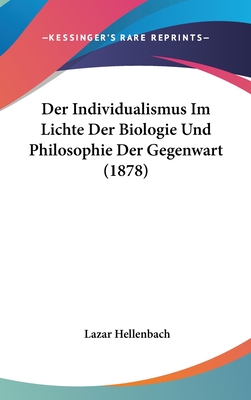 —KESSINGER'S RARE REPRINTS—

Der Individualismus Im Lichte Der Biologie Und Philosophie Der Gegenwart (1878)

Lazar Hellenbach